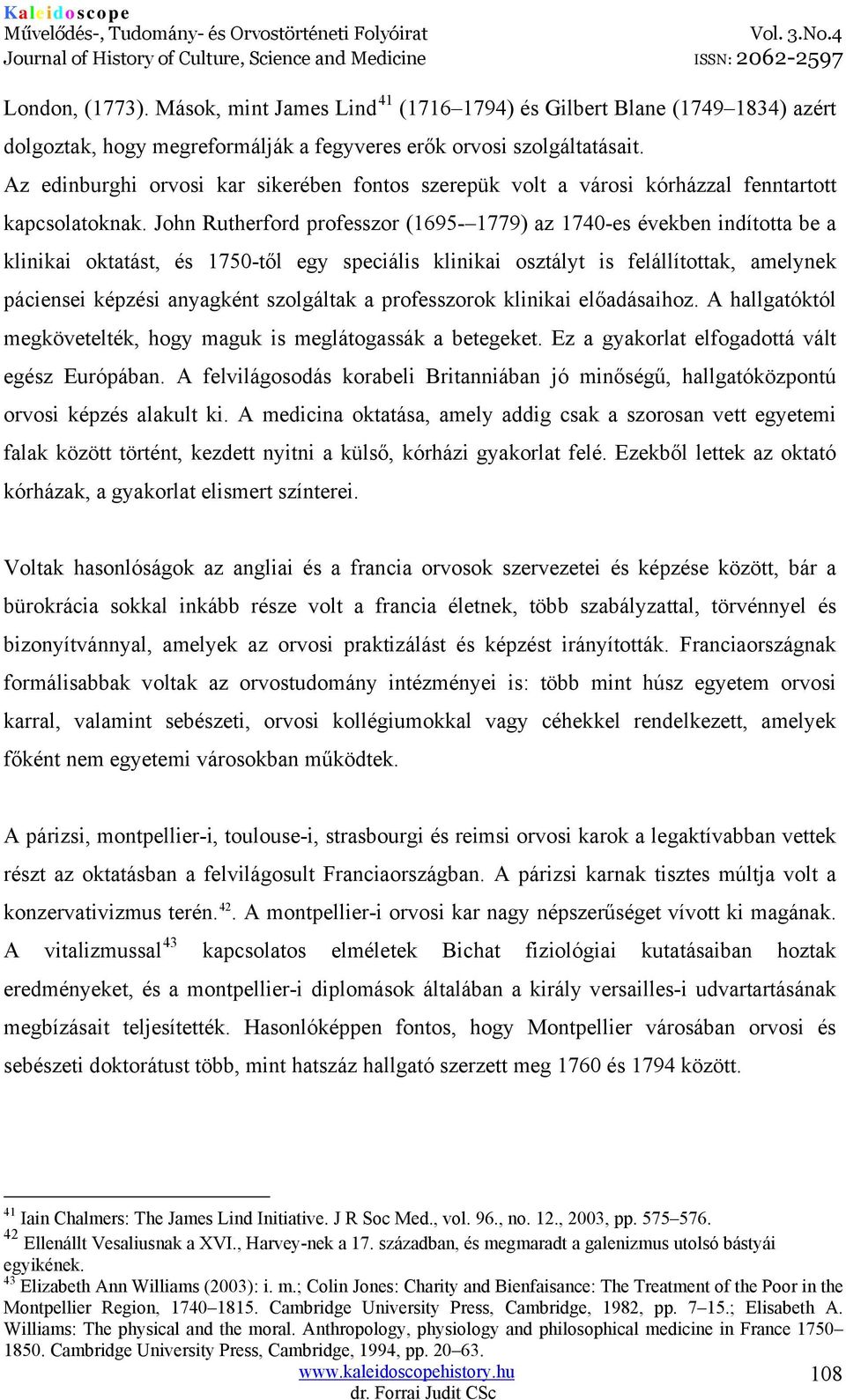 Kaleidoscope
Művelődés-, Tudomány- és Orvostörténeti Folyóirat Vol. 3.No.4
Journal of History of Culture, Science and Medicine ISSN: 2062-2597

London, (1773). Mások, mint James Lind$^{41}$ (1716–1794) és Gilbert Blane (1749–1834) azért dolgoztak, hogy megreformálják a fegyveres erők orvosi szolgáltatásait. Az edinburghi orvosi kar sikerében fontos szerepük volt a városi kórházzal fenntartott kapcsolatoknak. John Rutherford professzor (1695-–1779) az 1740-es években indította be a klinikai oktatást, és 1750-től egy speciális klinikai osztályt is felállítottak, amelynek páciensei képzési anyagként szolgáltak a professzorok klinikai előadásaihoz. A hallgatóktól megkövetelték, hogy maguk is meglátogassák a betegeket. Ez a gyakorlat elfogadottá vált egész Európában. A felvilágosodás korabeli Britanniában jó minőségű, hallgatóközpontú orvosi képzés alakult ki. A medicina oktatása, amely addig csak a szorosan vett egyetemi falak között történt, kezdett nyitni a külső, kórházi gyakorlat felé. Ezekből lettek az oktató kórházak, a gyakorlat elismert színterei.

Voltak hasonlóságok az angliai és a francia orvosok szervezetei és képzése között, bár a bürokrácia sokkal inkább része volt a francia életnek, több szabályzattal, törvénnyel és bizonyítvánnyal, amelyek az orvosi praktizálást és képzést irányították. Franciaországnak formálisabbak voltak az orvostudomány intézményei is: több mint húsz egyetem orvosi karral, valamint sebészeti, orvosi kollégiumokkal vagy céhekkel rendelkezett, amelyek főként nem egyetemi városokban működtek.

A párizsi, montpellier-i, toulouse-i, strasbourgi és reimsi orvosi karok a legaktívabban vettek részt az oktatásban a felvilágosult Franciaországban. A párizsi karnak tisztes múltja volt a konzervativizmus terén.$^{42}$. A montpellier-i orvosi kar nagy népszerűséget vívott ki magának. A vitalizmussal$^{43}$ kapcsolatos elméletek Bichat fiziológiai kutatásaiban hoztak eredményeket, és a montpellier-i diplomások általában a király versailles-i udvartartásának megbízásait teljesítették. Hasonlóképpen fontos, hogy Montpellier városában orvosi és sebészeti doktorátust több, mint hatszáz hallgató szerzett meg 1760 és 1794 között.

$^{41}$ Iain Chalmers: The James Lind Initiative. J R Soc Med., vol. 96., no. 12., 2003, pp. 575–576.
$^{42}$ Ellenállt Vesaliusnak a XVI., Harvey-nek a 17. században, és megmaradt a galenizmus utolsó bástyái egyikének.
$^{43}$ Elizabeth Ann Williams (2003): i. m.; Colin Jones: Charity and Bienfaisance: The Treatment of the Poor in the Montpellier Region, 1740–1815. Cambridge University Press, Cambridge, 1982, pp. 7–15.; Elisabeth A. Williams: The physical and the moral. Anthropology, physiology and philosophical medicine in France 1750–1850. Cambridge University Press, Cambridge, 1994, pp. 20–63.

www.kaleidoscopehistory.hu
dr. Forrai Judit CSc
108